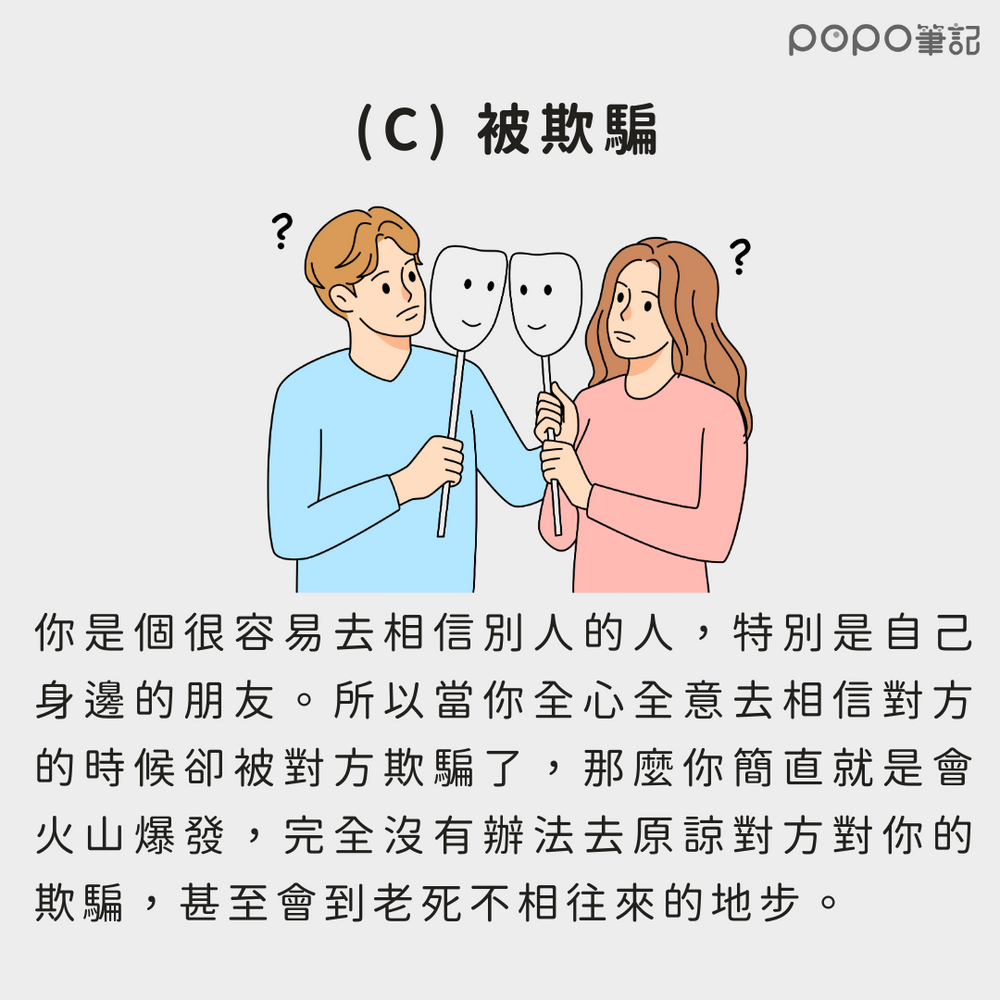 popo筆記

(C) 被欺騙

?

?

你是個很容易去相信別人的人，特別是自己身邊的朋友。所以當你全心全意去相信對方的時候卻被對方欺騙了，那麼你簡直就是會火山爆發，完全沒有辦法去原諒對方對你的欺騙，甚至會到老死不相往來的地步。